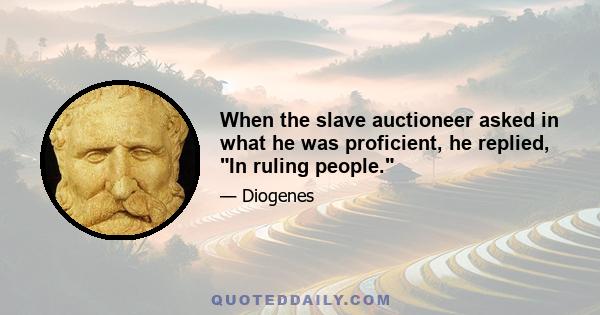 When the slave auctioneer asked in what he was proficient, he replied, "In ruling people."

— Diogenes

QUOTEDDAILY.COM